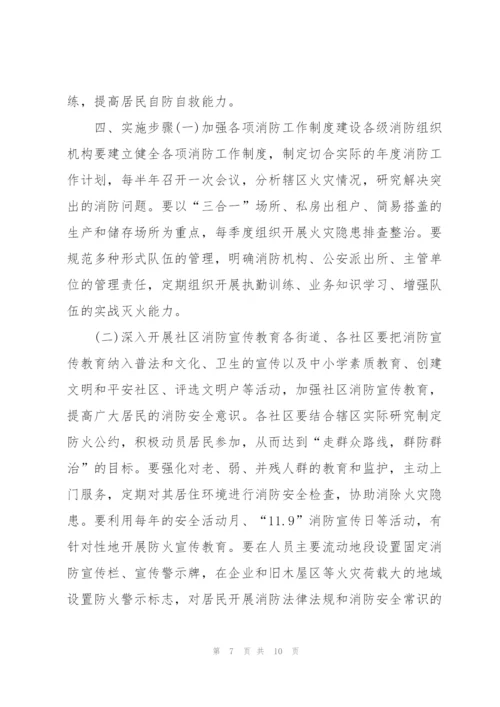 练，提高居民自防自救能力。

四、实施步骤(一)加强各项消防工作制度建设各级消防组织机构要建立健全各项消防工作制度，制定切合实际的年度消防工作计划，每半年召开一次会议，分析辖区火灾情况，研究解决突出的消防问题。要以“三合一”场所、私房出租户、简易搭盖的生产和储存场所为重点，每季度组织开展火灾隐患排查整治。要规范多种形式队伍的管理，明确消防机构、公安派出所、主管单位的管理责任，定期组织开展执勤训练、业务知识学习、增强队伍的实战灭火能力。

(二)深入开展社区消防宣传教育各街道、各社区要把消防宣传教育纳入普法和文化、卫生的宣传以及中小学素质教育、创建文明和平安社区、评选文明户等活动，加强社区消防宣传教育，提高广大居民的消防安全意识。各社区要结合辖区实际研究制定防火公约，积极动员居民参加，从而达到“走群众路线，群防群治”的目标。要强化对老、弱、并残人群的教育和监护，主动上门服务，定期对其居住环境进行消防安全检查，协助消除火灾隐患。要利用每年的安全活动月、“11.9”消防宣传日等活动，有针对性地开展防火宣传教育。要在人员主要流动地段设置固定消防宣传栏、宣传警示牌，在企业和旧木屋区等火灾荷载大的地域设置防火警示标志，对居民开展消防法律法规和消防安全常识的

第 7 页 共 10 页